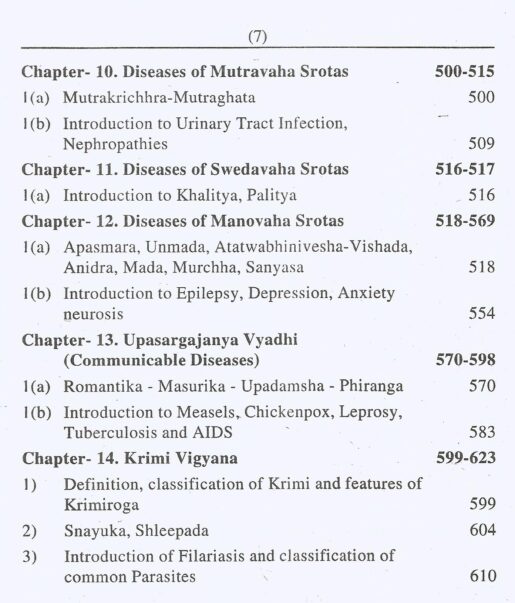 (7)

Chapter- 10. Diseases of Mutravaha Srotas 500-515

1(a) Mutrakrichhra-Mutraghata 500

1(b) Introduction to Urinary Tract Infection, Nephropathies 509

Chapter- 11. Diseases of Swedavaha Srotas 516-517

1(a) Introduction to Khalitya, Palitya 516

Chapter- 12. Diseases of Manovaha Srotas 518-569

1(a) Apasmara, Unmada, Atatwabhinivesha-Vishada, Anidra, Mada, Murchha, Sanyasa 518

1(b) Introduction to Epilepsy, Depression, Anxiety neurosis 554

Chapter- 13. Upasargajanya Vyadhi (Communicable Diseases) 570-598

1(a) Romantika - Masurika - Upadamsha - Phiranga 570

1(b) Introduction to Measels, Chickenpox, Leprosy, Tuberculosis and AIDS 583

Chapter- 14. Krimi Vigyana 599-623

1) Definition, classification of Krimi and features of Krimiroga 599

2) Snayuka, Shleepada 604

3) Introduction of Filariasis and classification of common Parasites 610